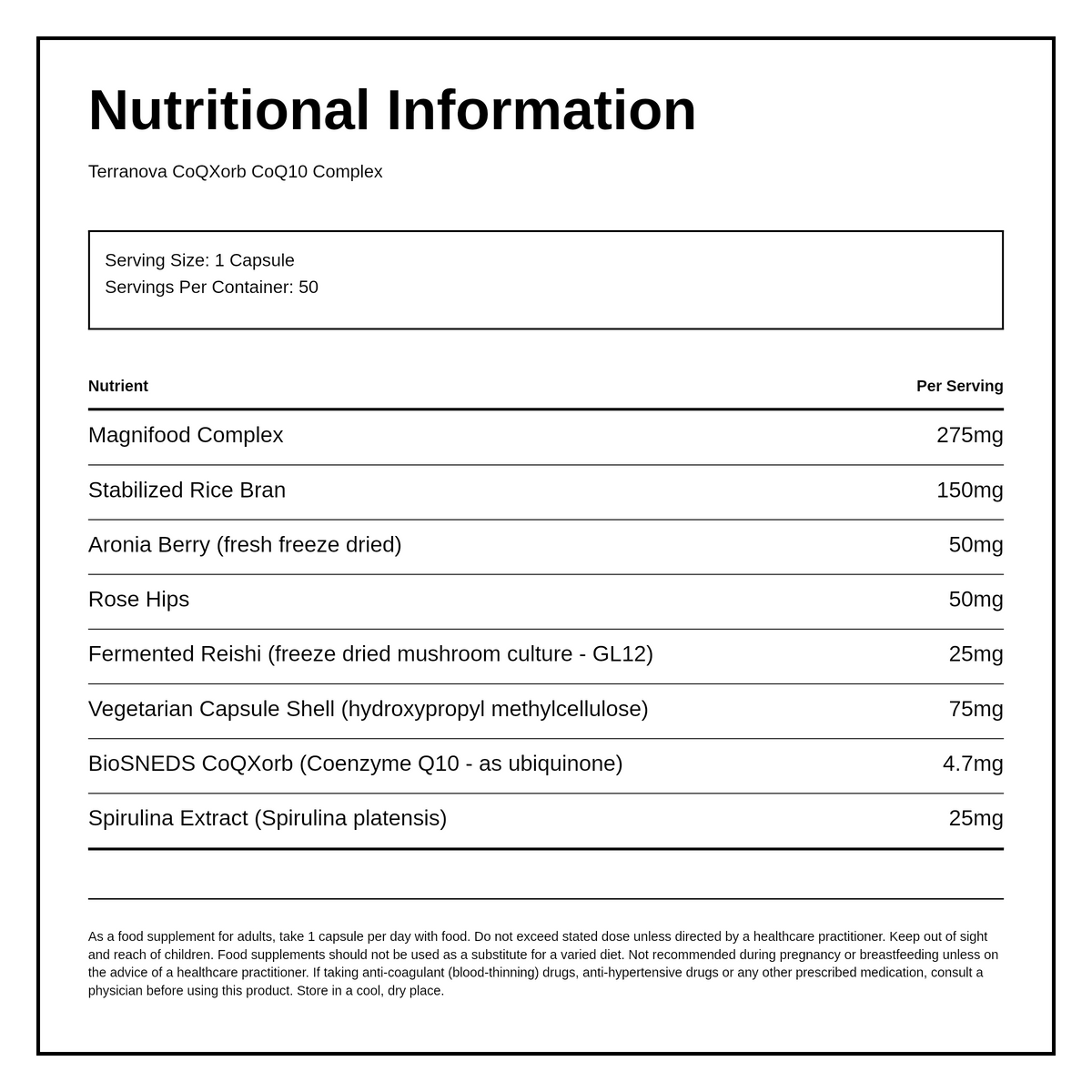 Nutritional Information

Terranova CoQXorb CoQ10 Complex

Serving Size: 1 Capsule
Servings Per Container: 50

| Nutrient | Per Serving |
|---|---|
| Magnifood Complex | 275mg |
| Stabilized Rice Bran | 150mg |
| Aronia Berry (fresh freeze dried) | 50mg |
| Rose Hips | 50mg |
| Fermented Reishi (freeze dried mushroom culture - GL12) | 25mg |
| Vegetarian Capsule Shell (hydroxypropyl methylcellulose) | 75mg |
| BioSNEDS CoQXorb (Coenzyme Q10 - as ubiquinone) | 4.7mg |
| Spirulina Extract (Spirulina platensis) | 25mg |

As a food supplement for adults, take 1 capsule per day with food. Do not exceed stated dose unless directed by a healthcare practitioner. Keep out of sight and reach of children. Food supplements should not be used as a substitute for a varied diet. Not recommended during pregnancy or breastfeeding unless on the advice of a healthcare practitioner. If taking anti-coagulant (blood-thinning) drugs, anti-hypertensive drugs or any other prescribed medication, consult a physician before using this product. Store in a cool, dry place.